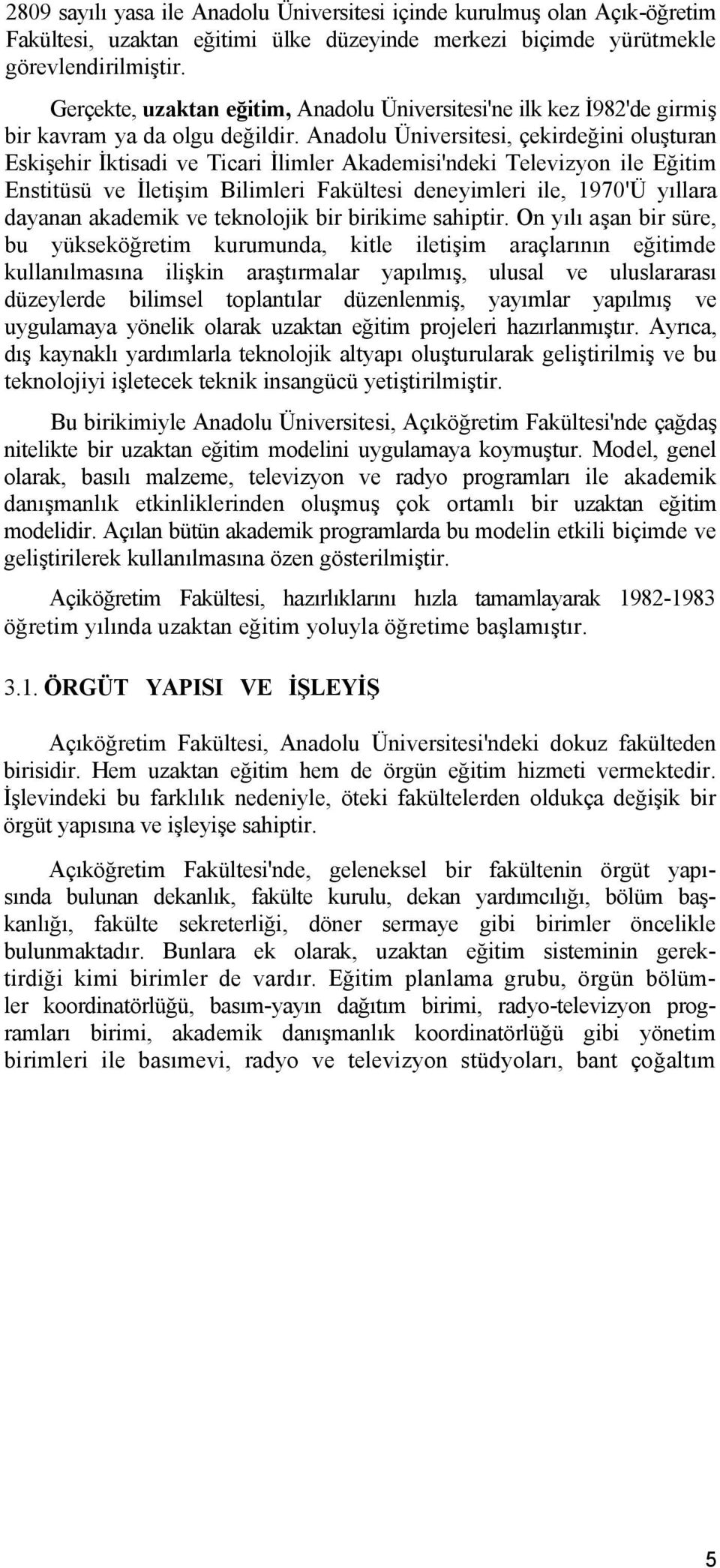 2809 sayılı yasa ile Anadolu Üniversitesi içinde kurulmuş olan Açık-öğretim Fakültesi, uzaktan eğitimi ülke düzeyinde merkezi biçimde yürütmekle görevlendirilmiştir.

Gerçekte, uzaktan eğitim, Anadolu Üniversitesi'ne ilk kez İ982'de girmiş bir kavram ya da olgu değildir. Anadolu Üniversitesi, çekirdeğini oluşturan Eskişehir İktisadi ve Ticari İlimler Akademisi'ndeki Televizyon ile Eğitim Enstitüsü ve İletişim Bilimleri Fakültesi deneyimleri ile, 1970'Ü yıllara dayanan akademik ve teknolojik bir birikime sahiptir. On yılı aşan bir süre, bu yükseköğretim kurumunda, kitle iletişim araçlarının eğitimde kullanılmasına ilişkin araştırmalar yapılmış, ulusal ve uluslararası düzeylerde bilimsel toplantılar düzenlenmiş, yayımlar yapılmış ve uygulamaya yönelik olarak uzaktan eğitim projeleri hazırlanmıştır. Ayrıca, dış kaynaklı yardımlarla teknolojik altyapı oluşturularak geliştirilmiş ve bu teknolojiyi işletecek teknik insangücü yetiştirilmiştir.

Bu birikimiyle Anadolu Üniversitesi, Açıköğretim Fakültesi'nde çağdaş nitelikte bir uzaktan eğitim modelini uygulamaya koymuştur. Model, genel olarak, basılı malzeme, televizyon ve radyo programları ile akademik danışmanlık etkinliklerinden oluşmuş çok ortamlı bir uzaktan eğitim modelidir. Açılan bütün akademik programlarda bu modelin etkili biçimde ve geliştirilerek kullanılmasına özen gösterilmiştir.

Açiköğretim Fakültesi, hazırlıklarını hızla tamamlayarak 1982-1983 öğretim yılında uzaktan eğitim yoluyla öğretime başlamıştır.

3.1. ÖRGÜT YAPISI VE İŞLEYİŞ

Açıköğretim Fakültesi, Anadolu Üniversitesi'ndeki dokuz fakülteden birisidir. Hem uzaktan eğitim hem de örgün eğitim hizmeti vermektedir. İşlevindeki bu farklılık nedeniyle, öteki fakültelerden oldukça değişik bir örgüt yapısına ve işleyişe sahiptir.

Açıköğretim Fakültesi'nde, geleneksel bir fakültenin örgüt yapısında bulunan dekanlık, fakülte kurulu, dekan yardımcılığı, bölüm başkanlığı, fakülte sekreterliği, döner sermaye gibi birimler öncelikle bulunmaktadır. Bunlara ek olarak, uzaktan eğitim sisteminin gerektirdiği kimi birimler de vardır. Eğitim planlama grubu, örgün bölümler koordinatörlüğü, basım-yayın dağıtım birimi, radyo-televizyon programları birimi, akademik danışmanlık koordinatörlüğü gibi yönetim birimleri ile basımevi, radyo ve televizyon stüdyoları, bant çoğaltım

5